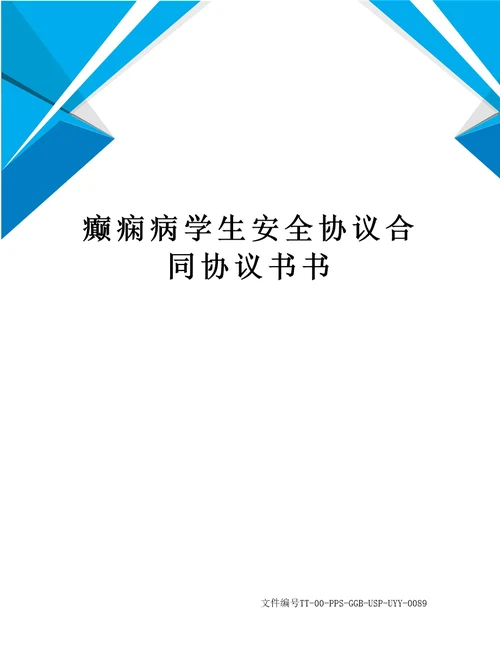 癫痫病学生安全协议合同协议书书

文件编号TT-00-PPS-GGB-USP-UYY-0089